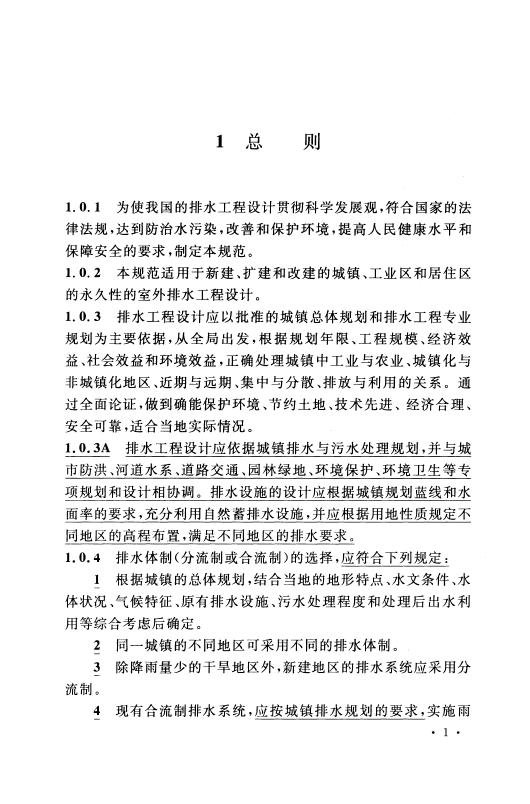 1 总　　则

1.0.1　为使我国的排水工程设计贯彻科学发展观，符合国家的法律法规，达到防治水污染，改善和保护环境，提高人民健康水平和保障安全的要求，制定本规范。

1.0.2　本规范适用于新建、扩建和改建的城镇、工业区和居住区的永久性的室外排水工程设计。

1.0.3　排水工程设计应以批准的城镇总体规划和排水工程专业规划为主要依据，从全局出发，根据规划年限、工程规模、经济效益、社会效益和环境效益，正确处理城镇中工业与农业、城镇化与非城镇化地区、近期与远期、集中与分散、排放与利用的关系。通过全面论证，做到确能保护环境、节约土地、技术先进、经济合理、安全可靠，适合当地实际情况。

1.0.3A　排水工程设计应依据城镇排水与污水处理规划，并与城市防洪、河道水系、道路交通、园林绿地、环境保护、环境卫生等专项规划和设计相协调。排水设施的设计应根据城镇规划蓝线和水面率的要求，充分利用自然蓄排水设施，并应根据用地性质规定不同地区的高程布置，满足不同地区的排水要求。

1.0.4　排水体制（分流制或合流制）的选择，应符合下列规定：

1　根据城镇的总体规划，结合当地的地形特点、水文条件、水体状况、气候特征、原有排水设施、污水处理程度和处理后出水利用等综合考虑后确定。

2　同一城镇的不同地区可采用不同的排水体制。

3　除降雨量少的干旱地区外，新建地区的排水系统应采用分流制。

4　现有合流制排水系统，应按城镇排水规划的要求，实施雨

· 1 ·